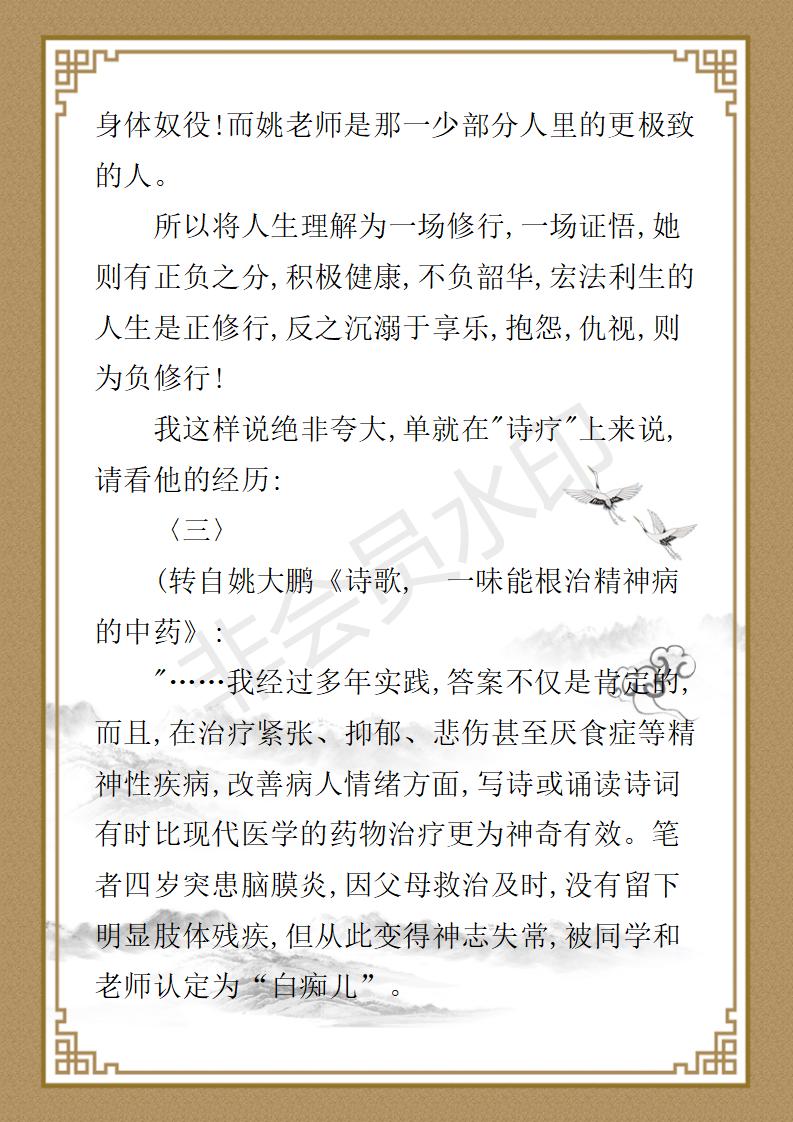 身体奴役!而姚老师是那一少部分人里的更极致的人。

所以将人生理解为一场修行,一场证悟,她则有正负之分,积极健康,不负韶华,宏法利生的人生是正修行,反之沉溺于享乐,抱怨,仇视,则为负修行!

我这样说绝非夸大,单就在"诗疗"上来说,请看他的经历:

〈三〉

(转自姚大鹏《诗歌, 一味能根治精神病的中药》:

"……我经过多年实践,答案不仅是肯定的,而且,在治疗紧张、抑郁、悲伤甚至厌食症等精神性疾病,改善病人情绪方面,写诗或诵读诗词有时比现代医学的药物治疗更为神奇有效。笔者四岁突患脑膜炎,因父母救治及时,没有留下明显肢体残疾,但从此变得神志失常,被同学和老师认定为“白痴儿”。

非会员水印